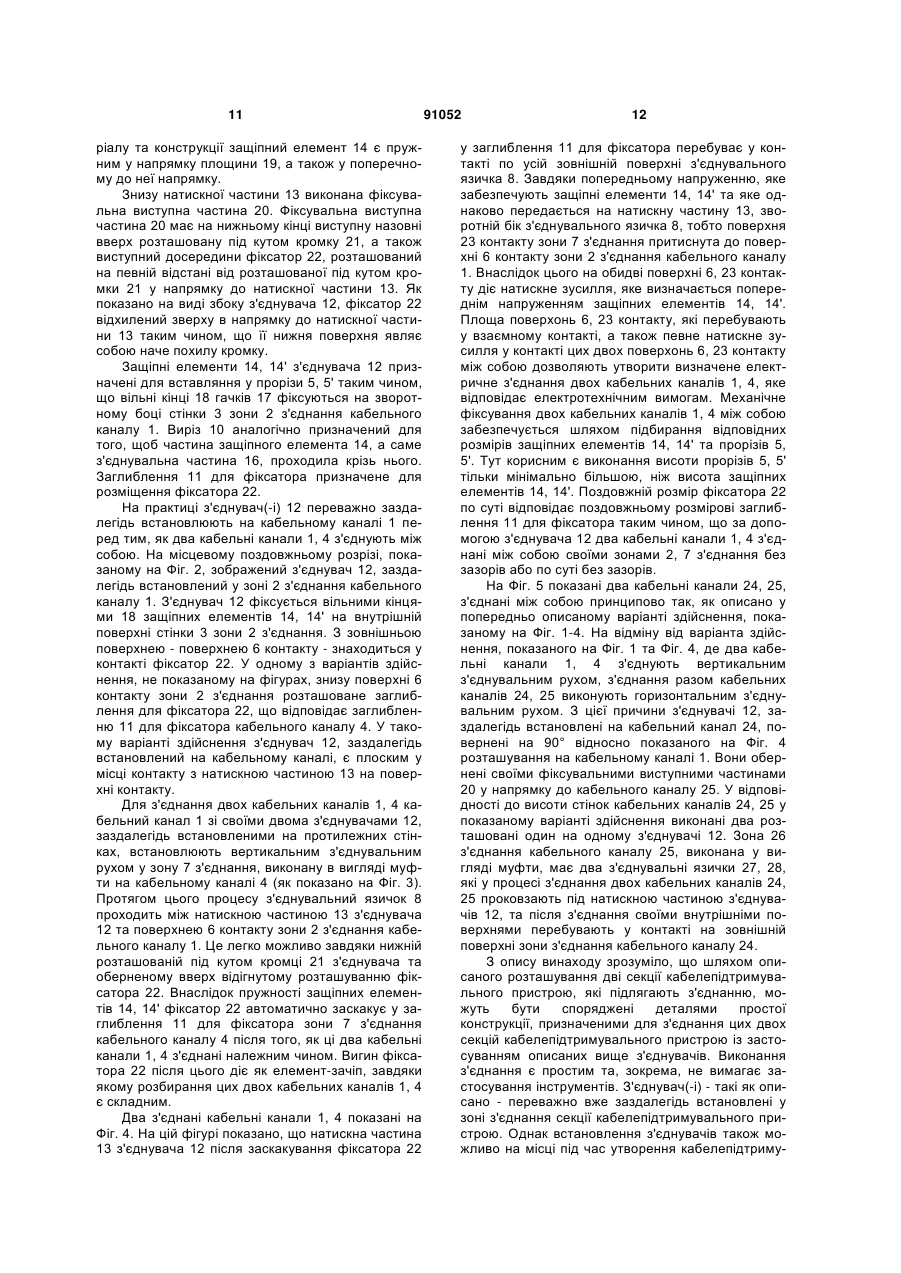 11 91052 12

ріалу та конструкції защіпний елемент 14 є пружним у напрямку площини 19, а також у поперечному до неї напрямку.

Знизу натискної частини 13 виконана фіксувальна виступна частина 20. Фіксувальна виступна частина 20 має на нижньому кінці виступну назовні вверх розташовану під кутом кромку 21, а також виступний досередини фіксатор 22, розташований на певній відстані від розташованої під кутом кромки 21 у напрямку до натискної частини 13. Як показано на виді збоку з'єднувача 12, фіксатор 22 відхилений зверху в напрямку до натискної частини 13 таким чином, що її нижня поверхня являє собою наче похилу кромку.

Защіпні елементи 14, 14' з'єднувача 12 призначені для вставляння у прорізи 5, 5' таким чином, що вільні кінці 18 гачків 17 фіксуються на зворотному боці стінки 3 зони 2 з'єднання кабельного каналу 1. Виріз 10 аналогічно призначений для того, щоб частина защіпного елемента 14, а саме з'єднувальна частина 16, проходила крізь нього. Заглиблення 11 для фіксатора призначене для розміщення фіксатора 22.

На практиці з'єднувач(-і) 12 переважно заздалегідь встановлюють на кабельному каналі 1 перед тим, як два кабельні канали 1, 4 з'єднують між собою. На місцевому поздовжньому розрізі, показаному на Фіг. 2, зображений з'єднувач 12, заздалегідь встановлений у зоні 2 з'єднання кабельного каналу 1. З'єднувач 12 фіксується вільними кінцями 18 защіпних елементів 14, 14' на внутрішній поверхні стінки 3 зони 2 з'єднання. З зовнішньою поверхнею - поверхнею 6 контакту - знаходиться у контакті фіксатор 22. У одному з варіантів здійснення, не показаному на фігурах, знизу поверхні 6 контакту зони 2 з'єднання розташоване заглиблення для фіксатора 22, що відповідає заглибленню 11 для фіксатора кабельного каналу 4. У такому варіанті здійснення з'єднувач 12, заздалегідь встановлений на кабельному каналі, є плоским у місці контакту з натискною частиною 13 на поверхні контакту.

Для з'єднання двох кабельних каналів 1, 4 кабельний канал 1 зі своїми двома з'єднувачами 12, заздалегідь встановленими на протилежних стінках, встановлюють вертикальним з'єднувальним рухом у зону 7 з'єднання, виконану в вигляді муфти на кабельному каналі 4 (як показано на Фіг. 3). Протягом цього процесу з'єднувальний язичок 8 проходить між натискною частиною 13 з'єднувача 12 та поверхнею 6 контакту зони 2 з'єднання кабельного каналу 1. Це легко можливо завдяки нижній розташованій під кутом кромці 21 з'єднувача та оберненому вверх відігнутому розташуванню фіксатора 22. Внаслідок пружності защіпних елементів 14, 14' фіксатор 22 автоматично заскакує у заглиблення 11 для фіксатора зони 7 з'єднання кабельного каналу 4 після того, як ці два кабельні канали 1, 4 з'єднані належним чином. Вигин фіксатора 22 після цього діє як елемент-зачіп, завдяки якому розбирання цих двох кабельних каналів 1, 4 є складним.

Два з'єднані кабельні канали 1, 4 показані на Фіг. 4. На цій фігурі показано, що натискна частина 13 з'єднувача 12 після заскакування фіксатора 22 у заглиблення 11 для фіксатора перебуває у контакті по усій зовнішній поверхні з'єднувального язичка 8. Завдяки попередньому напруженню, яке забезпечують защіпні елементи 14, 14' та яке однаково передається на натискну частину 13, зворотній бік з'єднувального язичка 8, тобто поверхня 23 контакту зони 7 з'єднання притиснута до поверхні 6 контакту зони 2 з'єднання кабельного каналу 1. Внаслідок цього на обидві поверхні 6, 23 контакту діє натискне зусилля, яке визначається попереднім напруженням защіпних елементів 14, 14'. Площа поверхонь 6, 23 контакту, які перебувають у взаємному контакті, а також певне натискне зусилля у контакті цих двох поверхонь 6, 23 контакту між собою дозволяють утворити визначене електричне з'єднання двох кабельних каналів 1, 4, яке відповідає електротехнічним вимогам. Механічне фіксування двох кабельних каналів 1, 4 між собою забезпечується шляхом підбирання відповідних розмірів защіпних елементів 14, 14' та прорізів 5, 5'. Тут корисним є виконання висоти прорізів 5, 5' тільки мінімально більшою, ніж висота защіпних елементів 14, 14'. Поздовжній розмір фіксатора 22 по суті відповідає поздовжньому розмірові заглиблення 11 для фіксатора таким чином, що за допомогою з'єднувача 12 два кабельні канали 1, 4 з'єднані між собою своїми зонами 2, 7 з'єднання без зазорів або по суті без зазорів.

На Фіг. 5 показані два кабельні канали 24, 25, з'єднані між собою принципово так, як описано у попередньо описаному варіанті здійснення, показаному на Фіг. 1-4. На відміну від варіанта здійснення, показаного на Фіг. 1 та Фіг. 4, де два кабельні канали 1, 4 з'єднують вертикальним з'єднувальним рухом, з'єднання разом кабельних каналів 24, 25 виконують горизонтальним з'єднувальним рухом. З цієї причини з'єднувачі 12, заздалегідь встановлені на кабельний канал 24, повернені на 90° відносно показаного на Фіг. 4 розташування на кабельному каналі 1. Вони обернені своїми фіксувальними виступними частинами 20 у напрямку до кабельного каналу 25. У відповідності до висоти стінок кабельних каналів 24, 25 у показаному варіанті здійснення виконані два розташовані один на одному з'єднувачі 12. Зона 26 з'єднання кабельного каналу 25, виконана у вигляді муфти, має два з'єднувальні язички 27, 28, які у процесі з'єднання двох кабельних каналів 24, 25 проковзають під натискною частиною з'єднувачів 12, та після з'єднання своїми внутрішніми поверхнями перебувають у контакті на зовнішній поверхні зони з'єднання кабельного каналу 24.

З опису винаходу зрозуміло, що шляхом описаного розташування дві секції кабелепідтримувального пристрою, які підлягають з'єднанню, можуть бути споряджені деталями простої конструкції, призначеними для з'єднання цих двох секцій кабелепідтримувального пристрою із застосуванням описаних вище з'єднувачів. Виконання з'єднання є простим та, зокрема, не вимагає застосування інструментів. З'єднувач(-і) - такі як описано - переважно вже заздалегідь встановлені у зоні з'єднання секції кабелепідтримувального пристрою. Однак встановлення з'єднувачів також можливо на місці під час утворення кабелепідтриму-